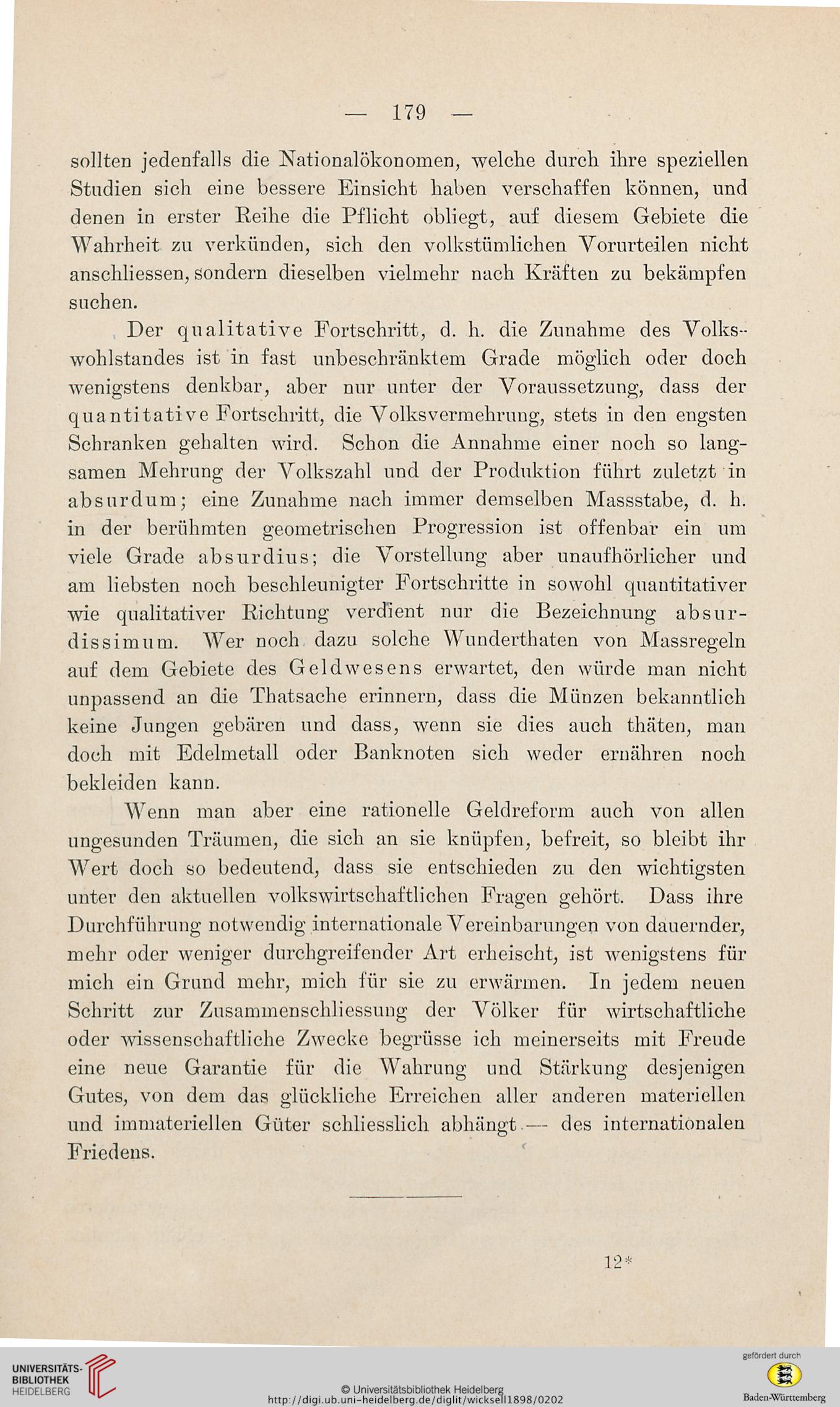 — 179 —

sollten jedenfalls die Nationalökonomen, welche durch ihre speziellen Studien sich eine bessere Einsicht haben verschaffen können, und denen in erster Reihe die Pflicht obliegt, auf diesem Gebiete die Wahrheit zu verkünden, sich den volkstümlichen Vorurteilen nicht anschliessen, sondern dieselben vielmehr nach Kräften zu bekämpfen suchen.

Der qualitative Fortschritt, d. h. die Zunahme des Volkswohlstandes ist in fast unbeschränktem Grade möglich oder doch wenigstens denkbar, aber nur unter der Voraussetzung, dass der quantitative Fortschritt, die Volksvermehrung, stets in den engsten Schranken gehalten wird. Schon die Annahme einer noch so langsamen Mehrung der Volkszahl und der Produktion führt zuletzt in absurdum; eine Zunahme nach immer demselben Massstabe, d. h. in der berühmten geometrischen Progression ist offenbar ein um viele Grade absurdius; die Vorstellung aber unaufhörlicher und am liebsten noch beschleunigter Fortschritte in sowohl quantitativer wie qualitativer Richtung verdient nur die Bezeichnung absurdissimum. Wer noch dazu solche Wunderthaten von Massregeln auf dem Gebiete des Geldwesens erwartet, den würde man nicht unpassend an die Thatsache erinnern, dass die Münzen bekanntlich keine Jungen gebären und dass, wenn sie dies auch thäten, man doch mit Edelmetall oder Banknoten sich weder ernähren noch bekleiden kann.

Wenn man aber eine rationelle Geldreform auch von allen ungesunden Träumen, die sich an sie knüpfen, befreit, so bleibt ihr Wert doch so bedeutend, dass sie entschieden zu den wichtigsten unter den aktuellen volkswirtschaftlichen Fragen gehört. Dass ihre Durchführung notwendig internationale Vereinbarungen von dauernder, mehr oder weniger durchgreifender Art erheischt, ist wenigstens für mich ein Grund mehr, mich für sie zu erwärmen. In jedem neuen Schritt zur Zusammenschliessung der Völker für wirtschaftliche oder wissenschaftliche Zwecke begrüsse ich meinerseits mit Freude eine neue Garantie für die Wahrung und Stärkung desjenigen Gutes, von dem das glückliche Erreichen aller anderen materiellen und immateriellen Güter schliesslich abhängt — des internationalen Friedens.

12*

UNIVERSITÄTS-BIBLIOTHEK HEIDELBERG

© Universitätsbibliothek Heidelberg
http://digi.ub.uni-heidelberg.de/diglit/wicksell1898/0202

gefördert durch
Baden-Württemberg